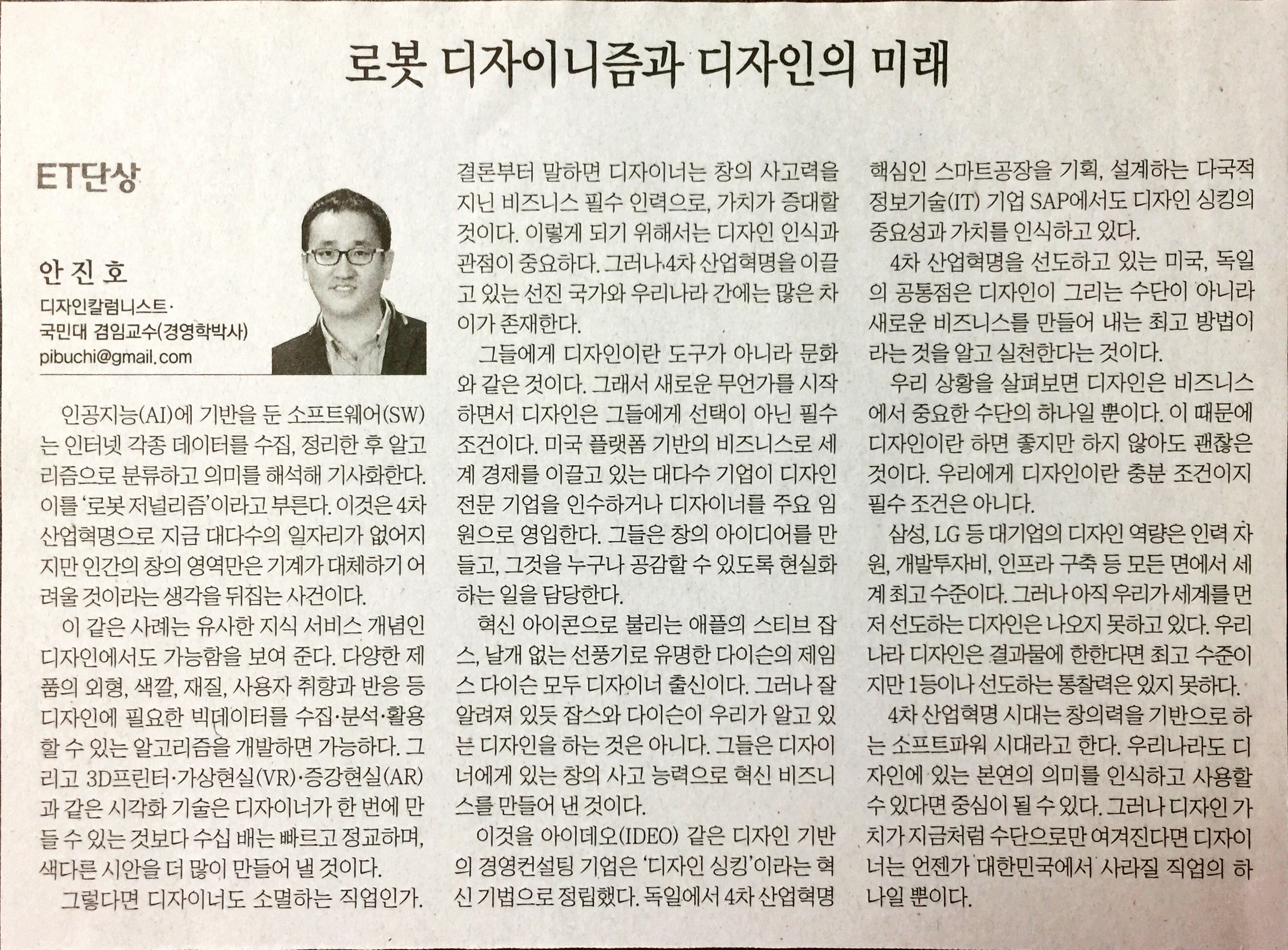 로봇 디자이니즘과 디자인의 미래

ET단상

안 진 호
디자인칼럼니스트·
국민대 겸임교수(경영학박사)
pibuchi@gmail.com

인공지능(AI)에 기반을 둔 소프트웨어(SW)는 인터넷 각종 데이터를 수집, 정리한 후 알고리즘으로 분류하고 의미를 해석해 기사화한다. 이를 '로봇 저널리즘'이라고 부른다. 이것은 4차 산업혁명으로 지금 대다수의 일자리가 없어지지만 인간의 창의 영역만은 기계가 대체하기 어려울 것이라는 생각을 뒤집는 사건이다.

이 같은 사례는 유사한 지식 서비스 개념인 디자인에서도 가능함을 보여 준다. 다양한 제품의 외형, 색깔, 재질, 사용자 취향과 반응 등 디자인에 필요한 빅데이터를 수집·분석·활용할 수 있는 알고리즘을 개발하면 가능하다. 그리고 3D프린터·가상현실(VR)·증강현실(AR)과 같은 시각화 기술은 디자이너가 한 번에 만들 수 있는 것보다 수십 배는 빠르고 정교하며, 색다른 시안을 더 많이 만들어 낼 것이다.

그렇다면 디자이너도 소멸하는 직업인가. 결론부터 말하면 디자이너는 창의 사고력을 지닌 비즈니스 필수 인력으로, 가치가 증대할 것이다. 이렇게 되기 위해서는 디자인 인식과 관점이 중요하다. 그러나 4차 산업혁명을 이끌고 있는 선진 국가와 우리나라 간에는 많은 차이가 존재한다.

그들에게 디자인이란 도구가 아니라 문화와 같은 것이다. 그래서 새로운 무언가를 시작하면서 디자인은 그들에게 선택이 아닌 필수 조건이다. 미국 플랫폼 기반의 비즈니스로 세계 경제를 이끌고 있는 대다수 기업이 디자인 전문 기업을 인수하거나 디자이너를 주요 임원으로 영입한다. 그들은 창의 아이디어를 만들고, 그것을 누구나 공감할 수 있도록 현실화하는 일을 담당한다.

혁신 아이콘으로 불리는 애플의 스티브 잡스, 날개 없는 선풍기로 유명한 다이슨의 제임스 다이슨 모두 디자이너 출신이다. 그러나 잘 알려져 있듯 잡스와 다이슨이 우리가 알고 있는 디자인을 하는 것은 아니다. 그들은 디자이너에게 있는 창의 사고 능력으로 혁신 비즈니스를 만들어 낸 것이다.

이것을 아이데오(IDEO) 같은 디자인 기반의 경영컨설팅 기업은 '디자인 싱킹'이라는 혁신 기법으로 정립했다. 독일에서 4차 산업혁명 핵심인 스마트공장을 기획, 설계하는 다국적 정보기술(IT) 기업 SAP에서도 디자인 싱킹의 중요성과 가치를 인식하고 있다.

4차 산업혁명을 선도하고 있는 미국, 독일의 공통점은 디자인이 그리는 수단이 아니라 새로운 비즈니스를 만들어 내는 최고 방법이라는 것을 알고 실천한다는 것이다.

우리 상황을 살펴보면 디자인은 비즈니스에서 중요한 수단의 하나일 뿐이다. 이 때문에 디자인이란 하면 좋지만 하지 않아도 괜찮은 것이다. 우리에게 디자인이란 충분 조건이지 필수 조건은 아니다.

삼성, LG 등 대기업의 디자인 역량은 인력 자원, 개발투자비, 인프라 구축 등 모든 면에서 세계 최고 수준이다. 그러나 아직 우리가 세계를 먼저 선도하는 디자인은 나오지 못하고 있다. 우리나라 디자인은 결과물에 한한다면 최고 수준이지만 1등이나 선도하는 통찰력은 있지 못하다.

4차 산업혁명 시대는 창의력을 기반으로 하는 소프트파워 시대라고 한다. 우리나라도 디자인에 있는 본연의 의미를 인식하고 사용할 수 있다면 중심이 될 수 있다. 그러나 디자인 가치가 지금처럼 수단으로만 여겨진다면 디자이너는 언젠가 대한민국에서 사라질 직업의 하나일 뿐이다.